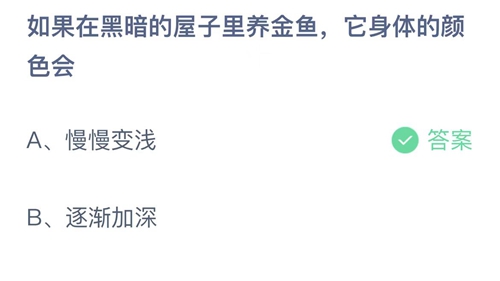 如果在黑暗的屋子里养金鱼，它身体的颜色会

A、慢慢变浅

答案

B、逐渐加深